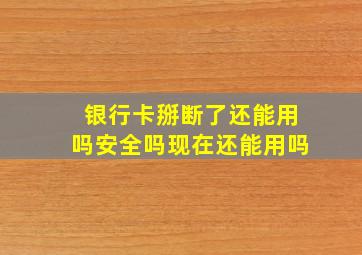 银行卡掰断了还能用吗安全吗现在还能用吗